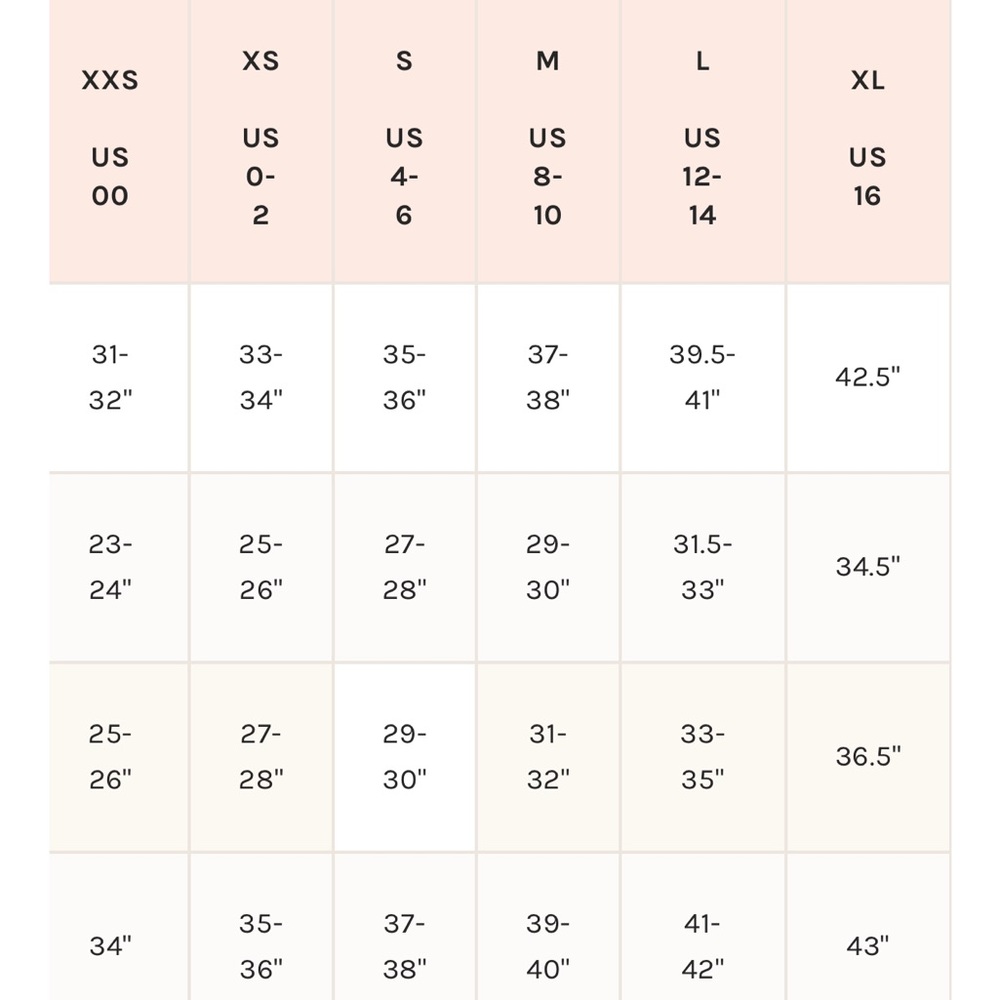 | XXS US 00 | XS US 0-2 | S US 4-6 | M US 8-10 | L US 12-14 | XL US 16 |
|---|---|---|---|---|---|
| 31-32" | 33-34" | 35-36" | 37-38" | 39.5-41" | 42.5" |
| 23-24" | 25-26" | 27-28" | 29-30" | 31.5-33" | 34.5" |
| 25-26" | 27-28" | 29-30" | 31-32" | 33-35" | 36.5" |
| 34" | 35-36" | 37-38" | 39-40" | 41-42" | 43" |